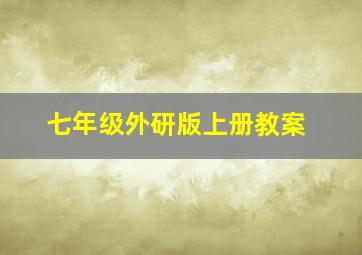 七年级外研版上册教案